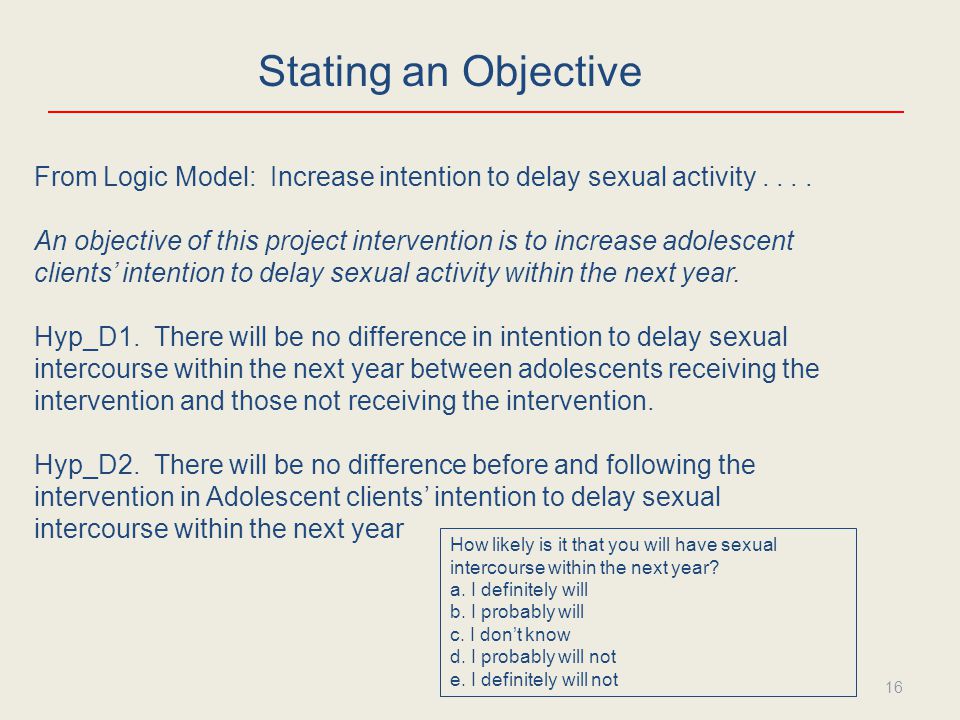 Stating an Objective

From Logic Model: Increase intention to delay sexual activity . . . .

An objective of this project intervention is to increase adolescent clients' intention to delay sexual activity within the next year.

Hyp_D1. There will be no difference in intention to delay sexual intercourse within the next year between adolescents receiving the intervention and those not receiving the intervention.

Hyp_D2. There will be no difference before and following the intervention in Adolescent clients' intention to delay sexual intercourse within the next year

How likely is it that you will have sexual intercourse within the next year?
a. I definitely will
b. I probably will
c. I don't know
d. I probably will not
e. I definitely will not

16